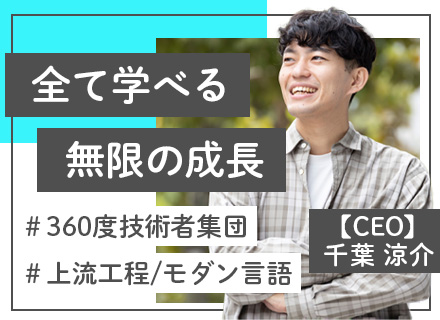 全て学べる

無限の成長

＃360度技術者集団

＃上流工程/モダン言語

【CEO】
千葉 涼介